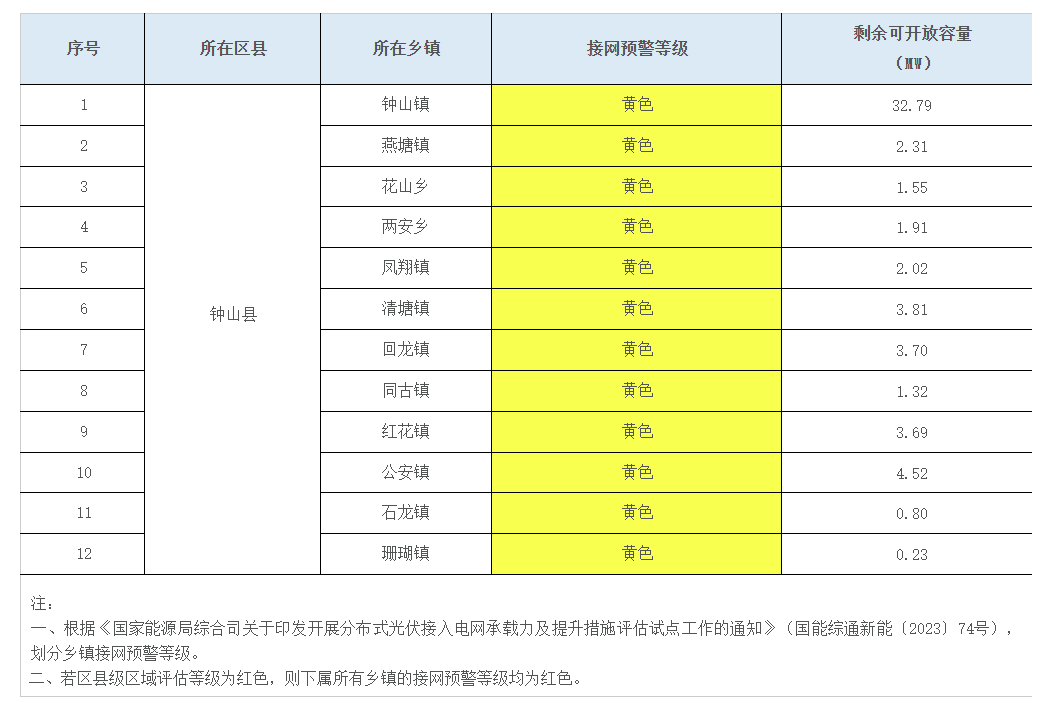 | 序号 | 所在区县 | 所在乡镇 | 接网预警等级 | 剩余可开放容量（MW） |
|---|---|---|---|---|
| 1 | 钟山县 | 钟山镇 | 黄色 | 32.79 |
| 2 | | 燕塘镇 | 黄色 | 2.31 |
| 3 | | 花山乡 | 黄色 | 1.55 |
| 4 | | 两安乡 | 黄色 | 1.91 |
| 5 | | 凤翔镇 | 黄色 | 2.02 |
| 6 | | 清塘镇 | 黄色 | 3.81 |
| 7 | | 回龙镇 | 黄色 | 3.70 |
| 8 | | 同古镇 | 黄色 | 1.32 |
| 9 | | 红花镇 | 黄色 | 3.69 |
| 10 | | 公安镇 | 黄色 | 4.52 |
| 11 | | 石龙镇 | 黄色 | 0.80 |
| 12 | | 珊瑚镇 | 黄色 | 0.23 |

注：
一、根据《国家能源局综合司关于印发开展分布式光伏接入电网承载力及提升措施评估试点工作的通知》（国能综通新能〔2023〕74号），划分乡镇接网预警等级。
二、若区县级区域评估等级为红色，则下属所有乡镇的接网预警等级均为红色。